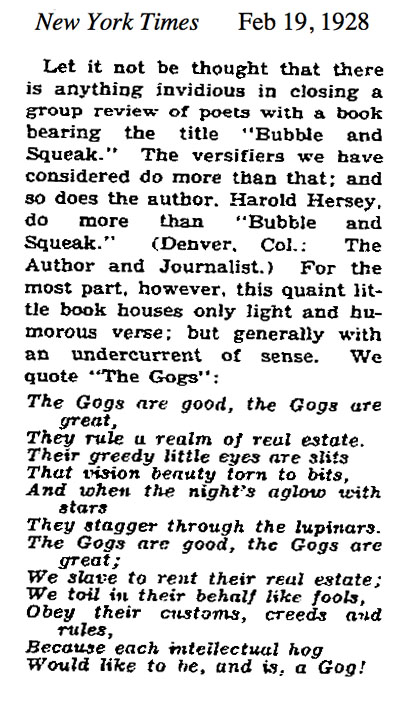 New York Times    Feb 19, 1928

Let it not be thought that there is anything invidious in closing a group review of poets with a book bearing the title "Bubble and Squeak." The versifiers we have considered do more than that; and so does the author. Harold Hersey, do more than "Bubble and Squeak." (Denver, Col.: The Author and Journalist.) For the most part, however, this quaint little book houses only light and humorous verse; but generally with an undercurrent of sense. We quote "The Gogs":

The Gogs are good, the Gogs are great,
They rule a realm of real estate.
Their greedy little eyes are slits
That vision beauty torn to bits,
And when the night's aglow with stars
They stagger through the lupinars.
The Gogs are good, the Gogs are great;
We slave to rent their real estate;
We toil in their behalf like fools,
Obey their customs, creeds and rules,
Because each intellectual hog
Would like to be, and is, a Gog!